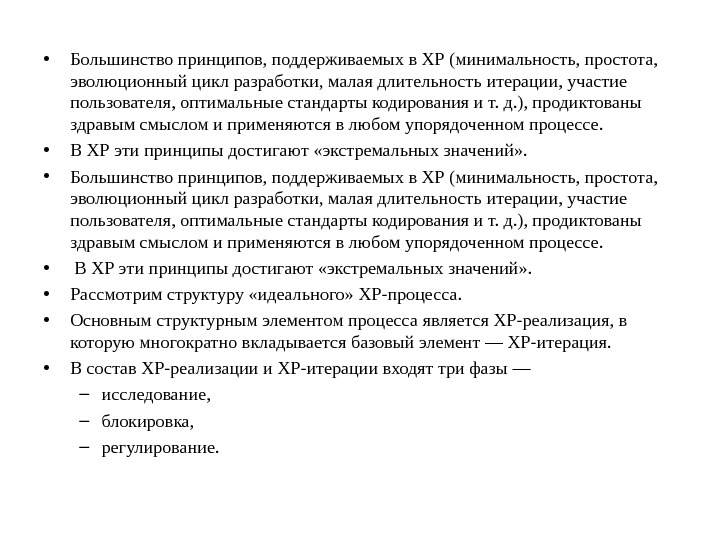 • Большинство принципов, поддерживаемых в XP (минимальность, простота, эволюционный цикл разработки, малая длительность итерации, участие пользователя, оптимальные стандарты кодирования и т. д.), продиктованы здравым смыслом и применяются в любом упорядоченном процессе.
• В XP эти принципы достигают «экстремальных значений».
• Большинство принципов, поддерживаемых в XP (минимальность, простота, эволюционный цикл разработки, малая длительность итерации, участие пользователя, оптимальные стандарты кодирования и т. д.), продиктованы здравым смыслом и применяются в любом упорядоченном процессе.
• В XP эти принципы достигают «экстремальных значений».
• Рассмотрим структуру «идеального» XP-процесса.
• Основным структурным элементом процесса является XP-реализация, в которую многократно вкладывается базовый элемент — XP-итерация.
• В состав XP-реализации и XP-итерации входят три фазы —
– исследование,
– блокировка,
– регулирование.